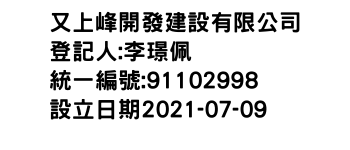 又上峰開發建設有限公司
登記人:李璟佩
統一編號:91102998
設立日期2021-07-09